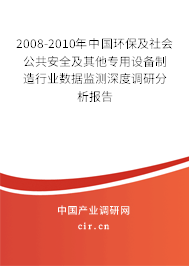 2008-2010年中国环保及社会公共安全及其他专用设备制造行业数据监测深度调研分析报告

中国产业调研网
cir.cn